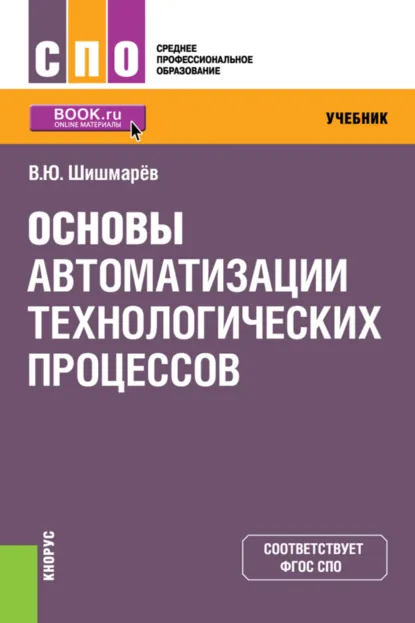 СПО
СРЕДНЕЕ ПРОФЕССИОНАЛЬНОЕ ОБРАЗОВАНИЕ

BOOK.ru
ONLINE МАТЕРИАЛЫ

УЧЕБНИК

В.Ю. Шишмарёв

ОСНОВЫ АВТОМАТИЗАЦИИ ТЕХНОЛОГИЧЕСКИХ ПРОЦЕССОВ

КНОРУС

СООТВЕТСТВУЕТ ФГОС СПО